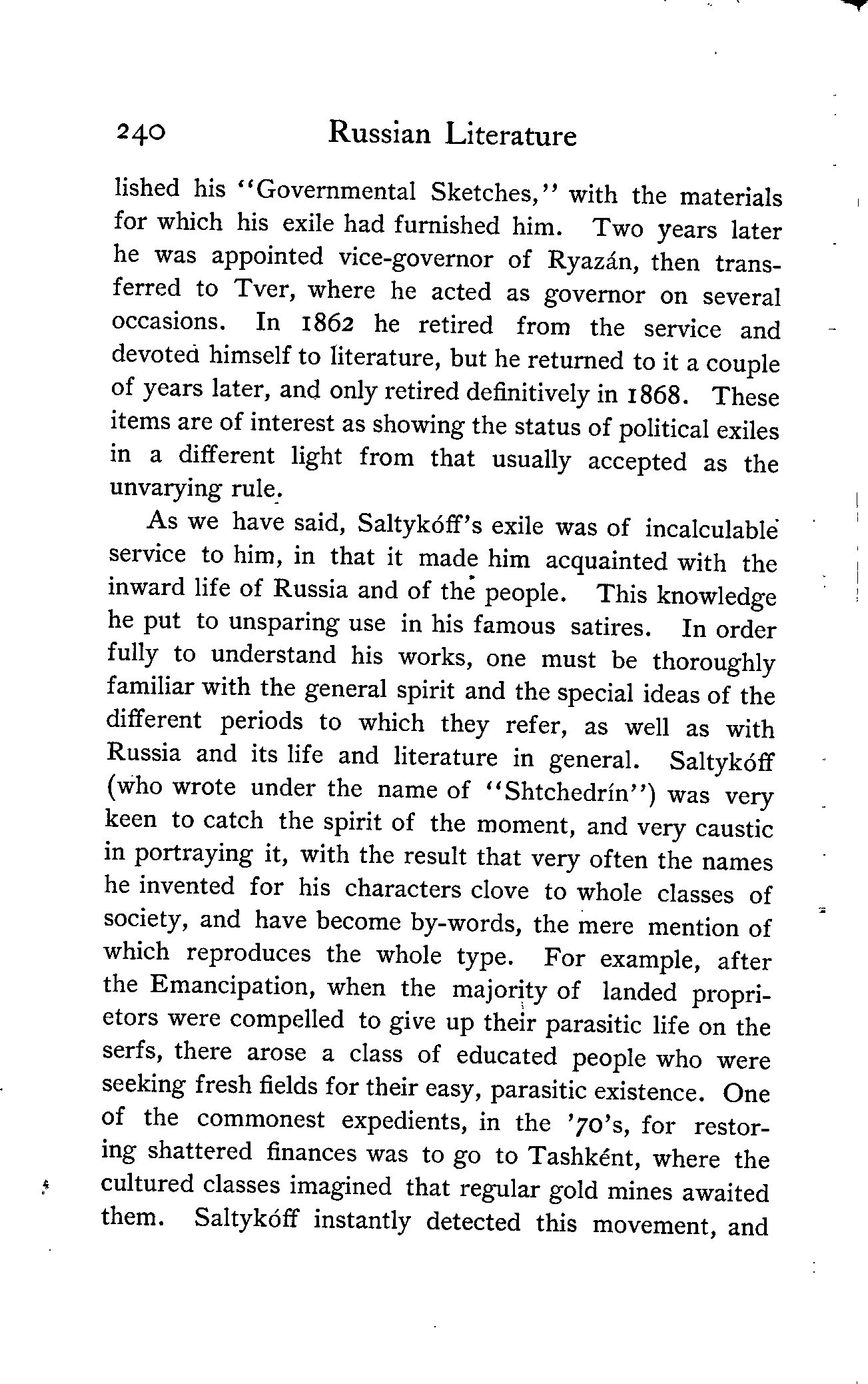 240 Russian Literature

lished his "Governmental Sketches," with the materials for which his exile had furnished him. Two years later he was appointed vice-governor of Ryazán, then transferred to Tver, where he acted as governor on several occasions. In 1862 he retired from the service and devoted himself to literature, but he returned to it a couple of years later, and only retired definitively in 1868. These items are of interest as showing the status of political exiles in a different light from that usually accepted as the unvarying rule.

As we have said, Saltykóff's exile was of incalculable service to him, in that it made him acquainted with the inward life of Russia and of the people. This knowledge he put to unsparing use in his famous satires. In order fully to understand his works, one must be thoroughly familiar with the general spirit and the special ideas of the different periods to which they refer, as well as with Russia and its life and literature in general. Saltykóff (who wrote under the name of "Shtchedrín") was very keen to catch the spirit of the moment, and very caustic in portraying it, with the result that very often the names he invented for his characters clove to whole classes of society, and have become by-words, the mere mention of which reproduces the whole type. For example, after the Emancipation, when the majority of landed proprietors were compelled to give up their parasitic life on the serfs, there arose a class of educated people who were seeking fresh fields for their easy, parasitic existence. One of the commonest expedients, in the '70's, for restoring shattered finances was to go to Tashként, where the cultured classes imagined that regular gold mines awaited them. Saltykóff instantly detected this movement, and